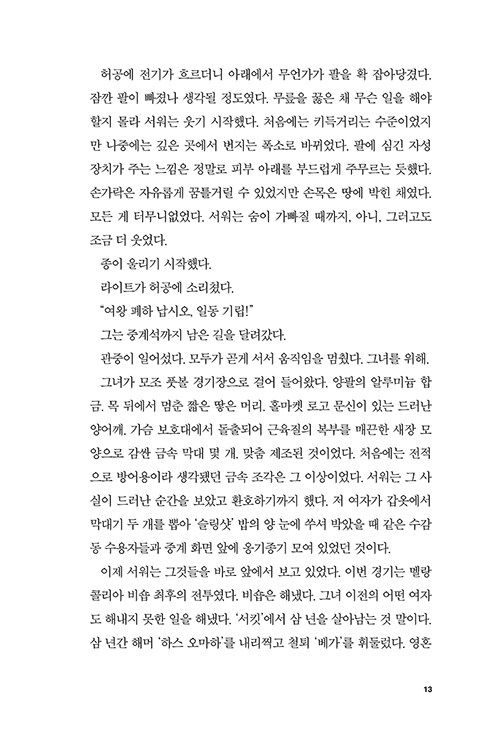 허공에 전기가 흐르더니 아래에서 무언가가 팔을 확 잡아당겼다. 잠깐 팔이 빠졌나 생각될 정도였다. 무릎을 꿇은 채 무슨 일을 해야 할지 몰라 서워는 웃기 시작했다. 처음에는 키득거리는 수준이었지만 나중에는 깊은 곳에서 번지는 폭소로 바뀌었다. 팔에 심긴 자성 장치가 주는 느낌은 정말로 피부 아래를 부드럽게 주무르는 듯했다. 손가락은 자유롭게 꿈틀거릴 수 있었지만 손목은 땅에 박힌 채였다. 모든 게 터무니없었다. 서워는 숨이 가빠질 때까지, 아니, 그러고도 조금 더 웃었다.

종이 울리기 시작했다.

라이트가 허공에 소리쳤다.

"여왕 폐하 납시오, 일동 기립!"

그는 중계석까지 남은 길을 달려갔다.

관중이 일어섰다. 모두가 곧게 서서 움직임을 멈췄다. 그녀를 위해.

그녀가 모조 풋볼 경기장으로 걸어 들어왔다. 양팔의 알루미늄 합금. 목 뒤에서 멈춘 짧은 땋은 머리. 홀마켓 로고 문신이 있는 드러난 양어깨. 가슴 보호대에서 돌출되어 근육질의 복부를 매끈한 새장 모양으로 감싼 금속 막대 몇 개. 맞춤 제조된 것이었다. 처음에는 전적으로 방어용이라 생각됐던 금속 조각은 그 이상이었다. 서워는 그 사실이 드러난 순간을 보았고 환호하기까지 했다. 저 여자가 갑옷에서 막대기 두 개를 뽑아 '슬링샷' 밥의 양 눈에 쑤셔 박았을 때 같은 수감동 수용자들과 중계 화면 앞에 옹기종기 모여 있었던 것이다.

이제 서워는 그것들을 바로 앞에서 보고 있었다. 이번 경기는 멜랑콜리아 비숍 최후의 전투였다. 비숍은 해냈다. 그녀 이전의 어떤 여자도 해내지 못한 일을 해냈다. '서킷'에서 삼 년을 살아남는 것 말이다. 삼 년간 해머 '하스 오마하'를 내리찍고 철퇴 '베가'를 휘둘렀다. 영혼

13